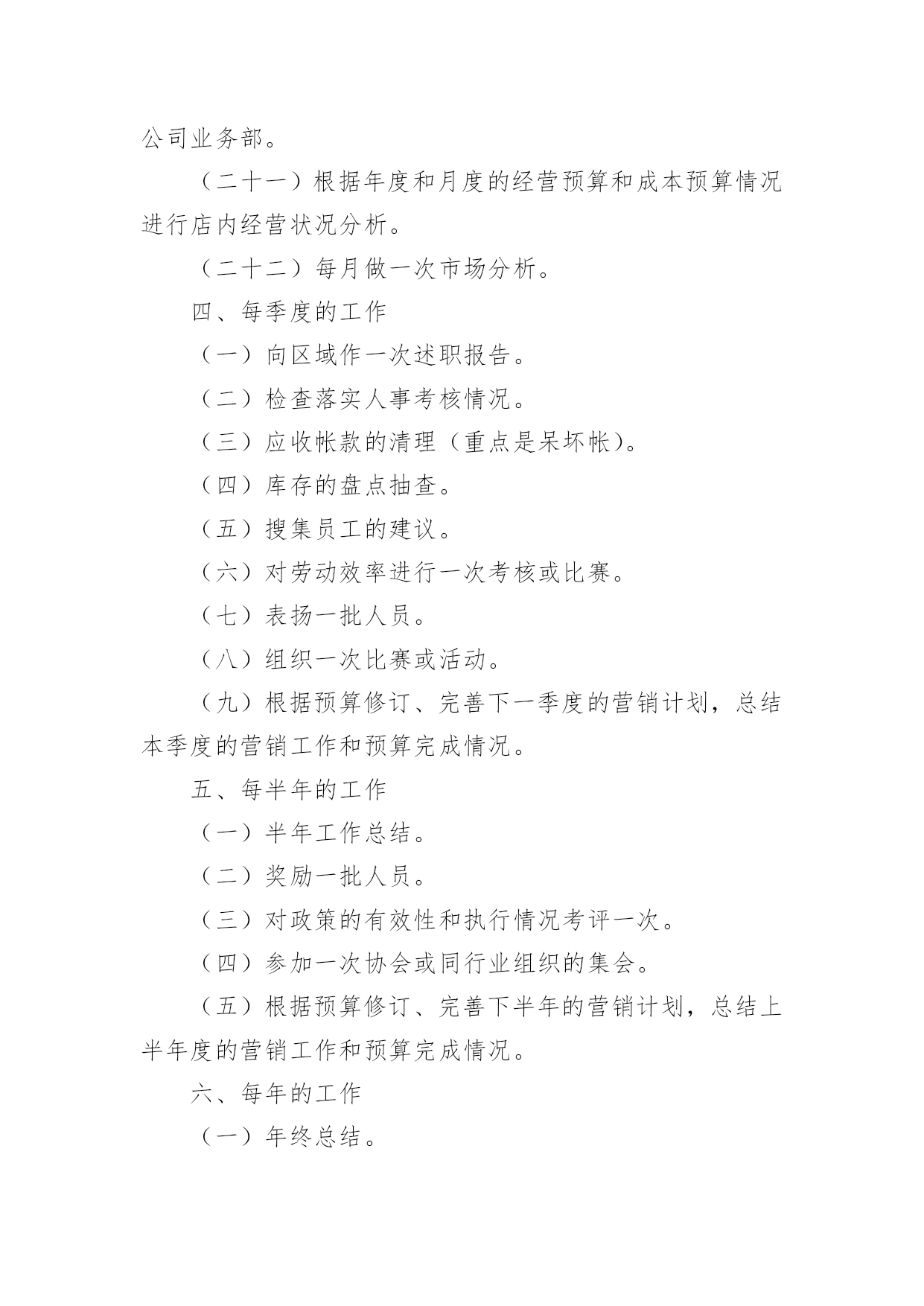 公司业务部。

（二十一）根据年度和月度的经营预算和成本预算情况进行店内经营状况分析。

（二十二）每月做一次市场分析。

四、每季度的工作

（一）向区域作一次述职报告。

（二）检查落实人事考核情况。

（三）应收帐款的清理（重点是呆坏帐）。

（四）库存的盘点抽查。

（五）搜集员工的建议。

（六）对劳动效率进行一次考核或比赛。

（七）表扬一批人员。

（八）组织一次比赛或活动。

（九）根据预算修订、完善下一季度的营销计划，总结本季度的营销工作和预算完成情况。

五、每半年的工作

（一）半年工作总结。

（二）奖励一批人员。

（三）对政策的有效性和执行情况考评一次。

（四）参加一次协会或同行业组织的集会。

（五）根据预算修订、完善下半年的营销计划，总结上半年度的营销工作和预算完成情况。

六、每年的工作

（一）年终总结。